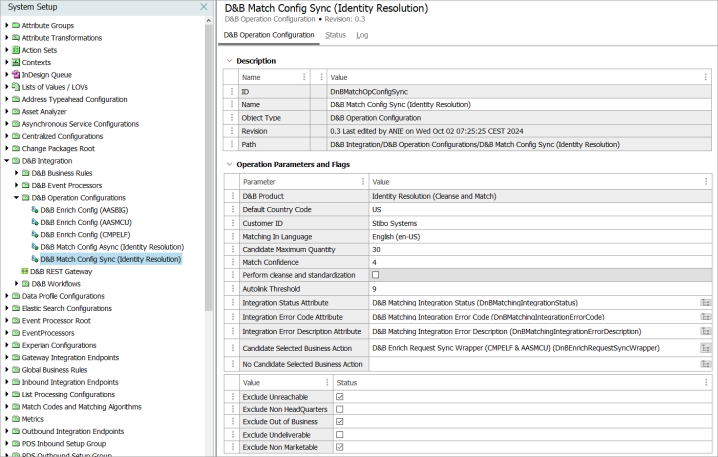 System Setup

Attribute Groups
Attribute Transformations
Action Sets
Contexts
InDesign Queue
Lists of Values / LOVs
Address Typeahead Configuration
Asset Analyzer
Asynchronous Service Configurations
Centralized Configurations
Change Packages Root
D&B Integration
D&B Business Rules
D&B Event Processors
D&B Operation Configurations
D&B Enrich Config (AASBIG)
D&B Enrich Config (AASMCU)
D&B Enrich Config (CMPELF)
D&B Match Config Async (Identity Resolution)
D&B Match Config Sync (Identity Resolution)
D&B REST Gateway
D&B Workflows
Data Profile Configurations
Elastic Search Configurations
Event Processor Root
EventProcessors
Experian Configurations
Gateway Integration Endpoints
Global Business Rules
Inbound Integration Endpoints
List Processing Configurations
Match Codes and Matching Algorithms
Metrics
Outbound Integration Endpoints
PDS Inbound Setup Group
PDS Outbound Setup Group

D&B Match Config Sync (Identity Resolution)
D&B Operation Configuration • Revision: 0.3

D&B Operation Configuration Status Log

Description

| Name | Value |
|---|---|
| ID | DnBMatchOpConfigSync |
| Name | D&B Match Config Sync (Identity Resolution) |
| Object Type | D&B Operation Configuration |
| Revision | 0.3 Last edited by ANIE on Wed Oct 02 07:25:25 CEST 2024 |
| Path | D&B Integration/D&B Operation Configurations/D&B Match Config Sync (Identity Resolution) |

Operation Parameters and Flags

| Parameter | Value |
|---|---|
| D&B Product | Identity Resolution (Cleanse and Match) |
| Default Country Code | US |
| Customer ID | Stibo Systems |
| Matching In Language | English (en-US) |
| Candidate Maximum Quantity | 30 |
| Match Confidence | 4 |
| Perform cleanse and standardization | ☐ |
| Autolink Threshold | 9 |
| Integration Status Attribute | D&B Matching Integration Status (DnBMatchingIntegrationStatus) |
| Integration Error Code Attribute | D&B Matching Integration Error Code (DnBMatchingIntegrationErrorCode) |
| Integration Error Description Attribute | D&B Matching Integration Error Description (DnBMatchingIntegrationErrorDescription) |
| Candidate Selected Business Action | D&B Enrich Request Sync Wrapper (CMPELF & AASMCU) (DnBEnrichRequestSyncWrapper) |
| No Candidate Selected Business Action | |

| Value | Status |
|---|---|
| Exclude Unreachable | ☑ |
| Exclude Non HeadQuarters | ☐ |
| Exclude Out of Business | ☑ |
| Exclude Undeliverable | ☐ |
| Exclude Non Marketable | ☑ |